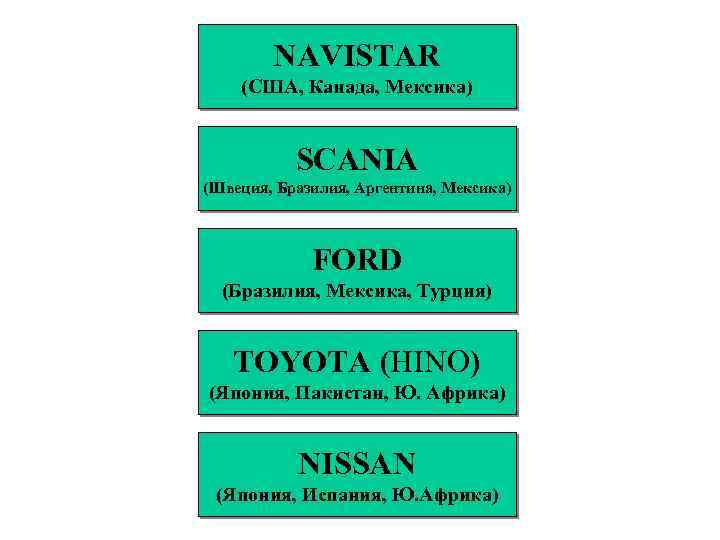 NAVISTAR
(США, Канада, Мексика)

SCANIA
(Швеция, Бразилия, Аргентина, Мексика)

FORD
(Бразилия, Мексика, Турция)

TOYOTA (HINO)
(Япония, Пакистан, Ю. Африка)

NISSAN
(Япония, Испания, Ю.Африка)